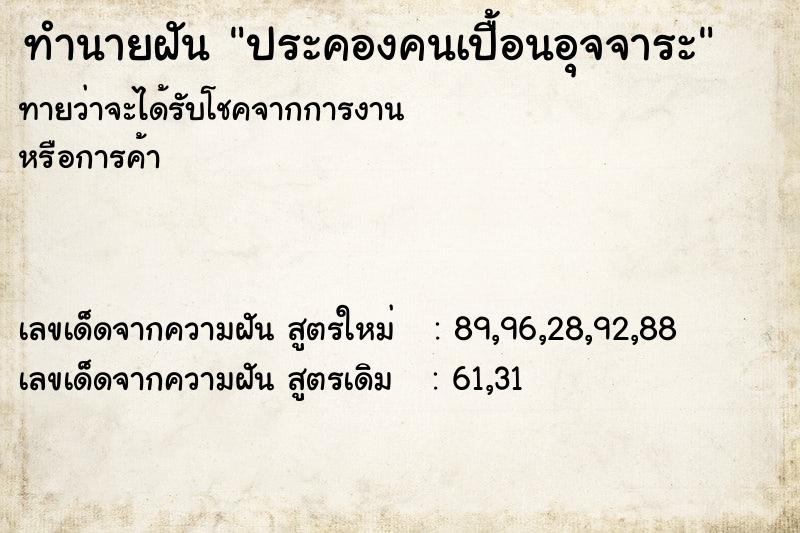 ทำนายฝัน "ประคองคนเปื้อนอุจจาระ"

ทายว่าจะได้รับโชคจากการงาน
หรือการค้า

เลขเด็ดจากความฝัน สูตรใหม่ : 89,96,28,92,88
เลขเด็ดจากความฝัน สูตรเดิม : 61,31